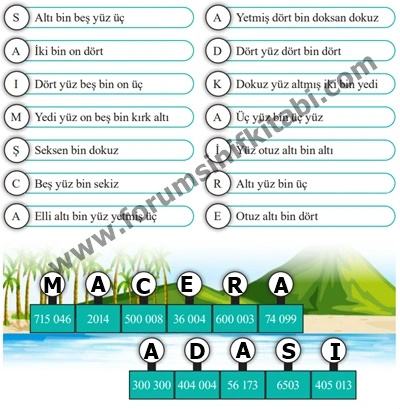 S Altı bin beş yüz üç

A İki bin on dört

I Dört yüz beş bin on üç

M Yedi yüz on beş bin kırk altı

Ş Seksen bin dokuz

C Beş yüz bin sekiz

A Elli altı bin yüz yetmiş üç

A Yetmiş dört bin doksan dokuz

D Dört yüz dört bin dört

K Dokuz yüz altmış iki bin yedi

A Üç yüz bin üç yüz

İ Yüz otuz altı bin altı

R Altı yüz bin üç

E Otuz altı bin dört

www.forumsinifkitabi.com

M A C E R A

715 046 2014 500 008 36 004 600 003 74 099

A D A S I

300 300 404 004 56 173 6503 405 013